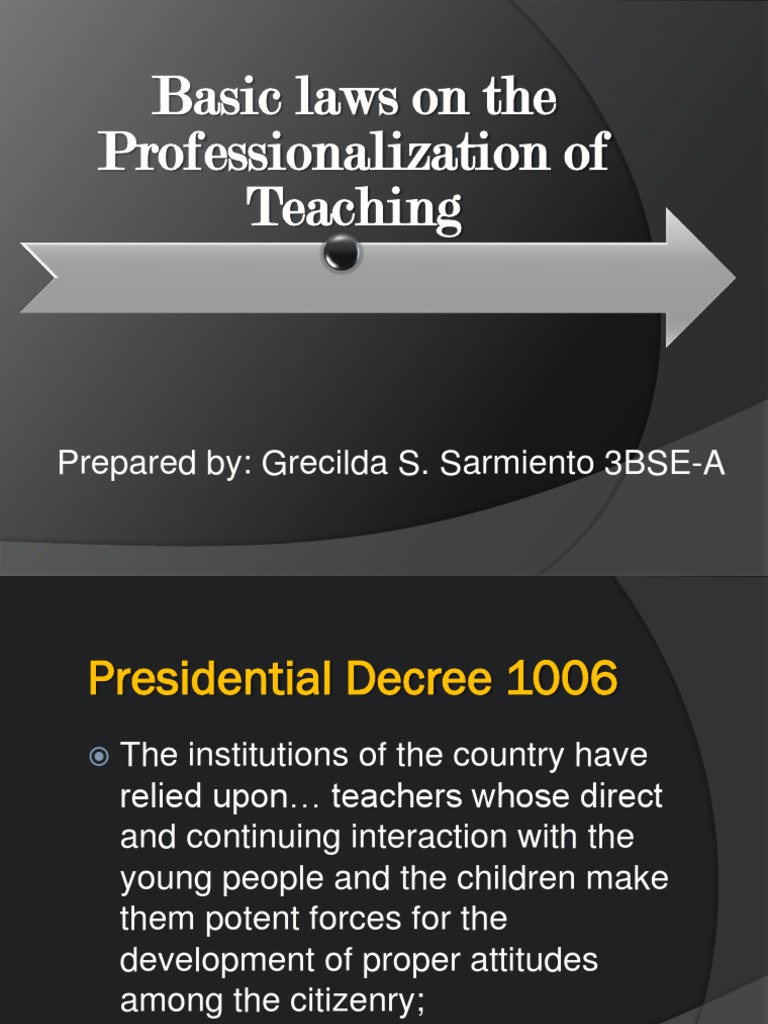 Basic laws on the Professionalization of Teaching

Prepared by: Grecilda S. Sarmiento 3BSE-A

Presidential Decree 1006

The institutions of the country have relied upon… teachers whose direct and continuing interaction with the young people and the children make them potent forces for the development of proper attitudes among the citizenry;